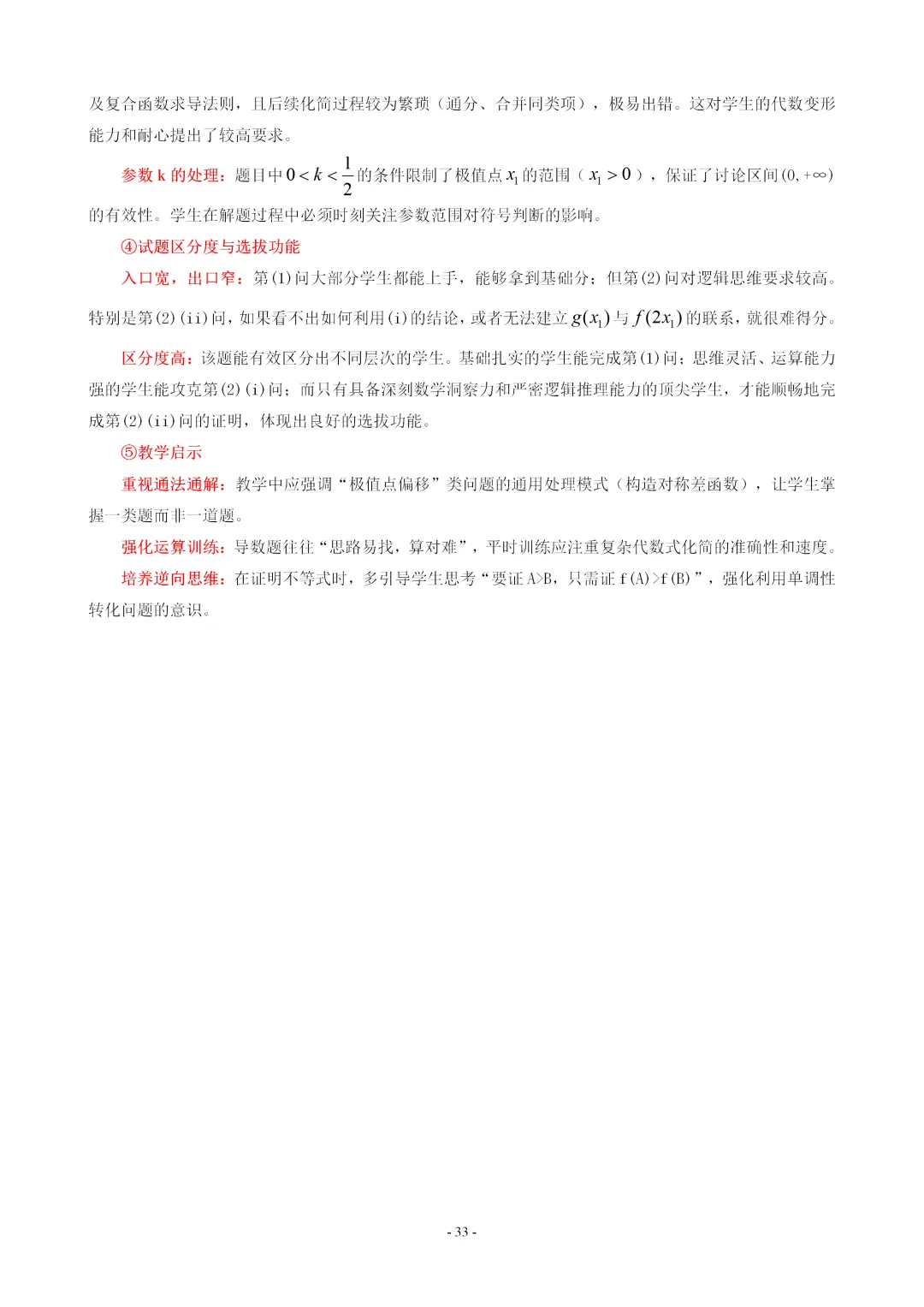 及复合函数求导法则，且后续化简过程较为繁琐（通分、合并同类项），极易出错。这对学生的代数变形能力和耐心提出了较高要求。

参数 k 的处理：题目中 $0<k<\frac{1}{2}$ 的条件限制了极值点 $x_1$ 的范围（$x_1>0$），保证了讨论区间 $(0,+\infty)$ 的有效性。学生在解题过程中必须时刻关注参数范围对符号判断的影响。

④试题区分度与选拔功能

入口宽，出口窄：第(1)问大部分学生都能上手，能够拿到基础分；但第(2)问对逻辑思维要求较高。特别是第(2)(ii)问，如果看不出如何利用(i)的结论，或者无法建立 $g(x_1)$ 与 $f(2x_1)$ 的联系，就很难得分。

区分度高：该题能有效区分出不同层次的学生。基础扎实的学生能完成第(1)问；思维灵活、运算能力强的学生能攻克第(2)(i)问；而只有具备深刻数学洞察力和严密逻辑推理能力的顶尖学生，才能顺畅地完成第(2)(ii)问的证明，体现出良好的选拔功能。

⑤教学启示

重视通法通解：教学中应强调“极值点偏移”类问题的通用处理模式（构造对称差函数），让学生掌握一类题而非一道题。

强化运算训练：导数题往往“思路易找，算对难”，平时训练应注重复杂代数式化简的准确性和速度。

培养逆向思维：在证明不等式时，多引导学生思考“要证 A>B，只需证 f(A)>f(B)”，强化利用单调性转化问题的意识。

- 33 -